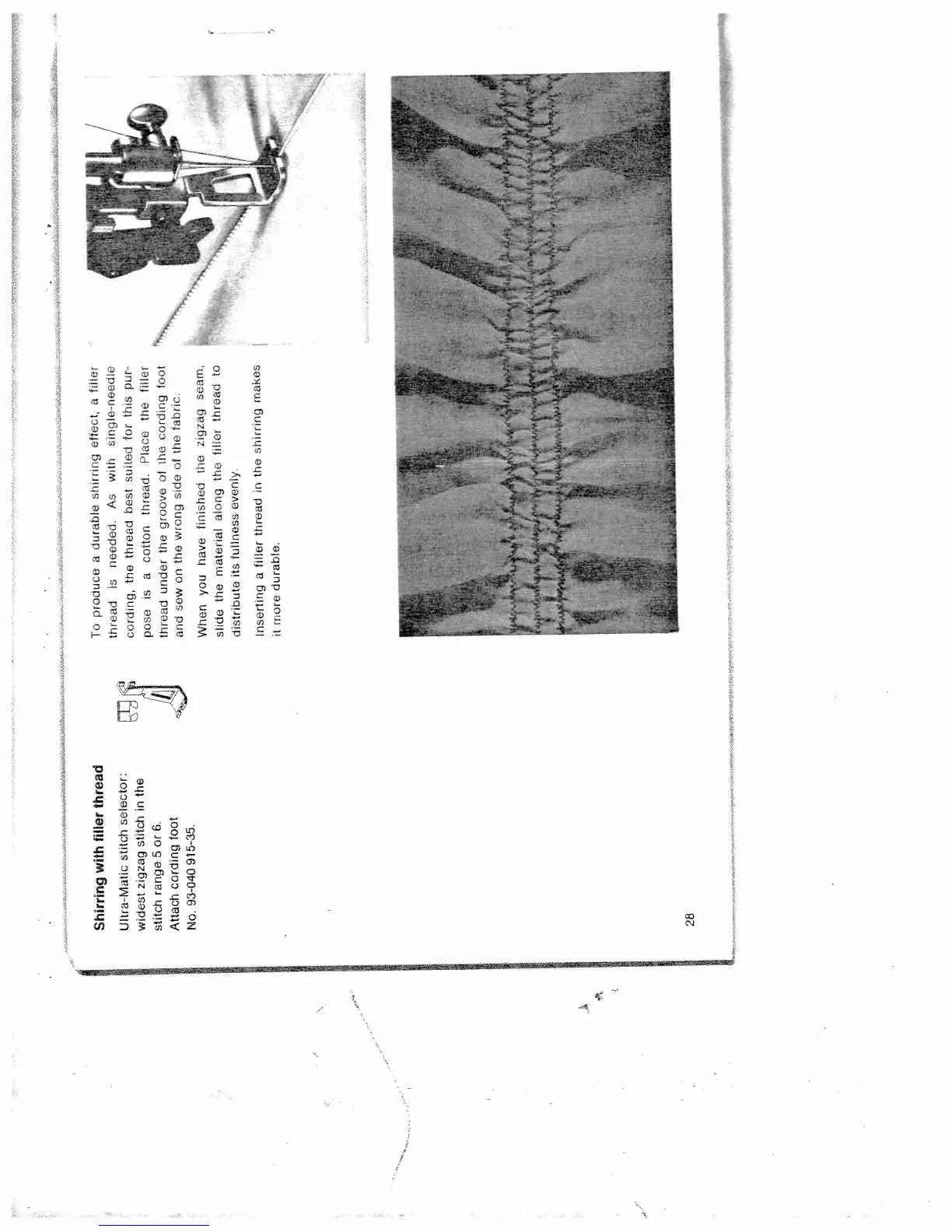 Shirring with filler thread

Ultra-Matic stitch selector: widest zigzag stitch in the stitch range 5 or 6.
Attach cording foot No. 93-040 915-35.

To produce a durable shirring effect, a filler thread is needed. As with single-needle cording, the thread best suited for this purpose is a cotton thread. Place the filler thread under the groove of the cording foot and sew on the wrong side of the fabric.

When you have finished the zigzag seam, slide the material along the filler thread to distribute its fullness evenly.

Inserting a filler thread in the shirring makes it more durable.

28